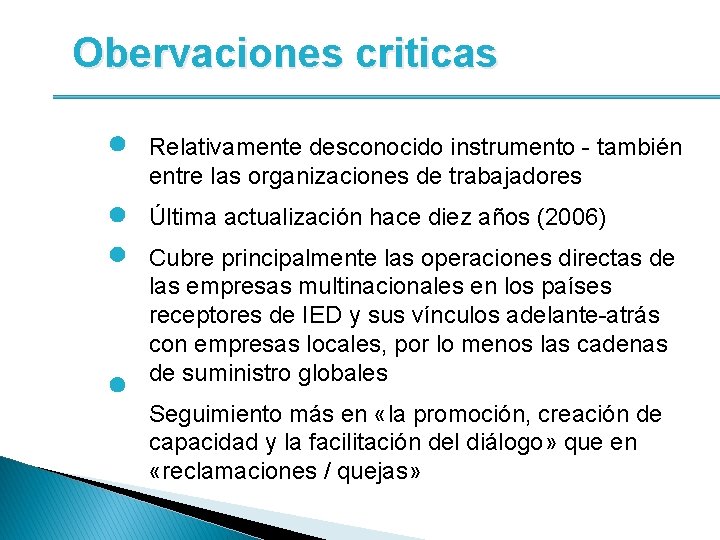 Obervaciones criticas

Relativamente desconocido instrumento - también entre las organizaciones de trabajadores

Última actualización hace diez años (2006)

Cubre principalmente las operaciones directas de las empresas multinacionales en los países receptores de IED y sus vínculos adelante-atrás con empresas locales, por lo menos las cadenas de suministro globales

Seguimiento más en «la promoción, creación de capacidad y la facilitación del diálogo» que en «reclamaciones / quejas»